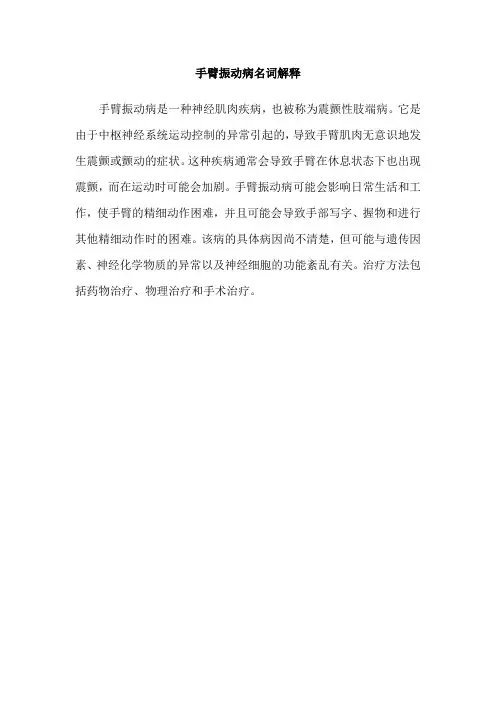 手臂振动病名词解释

手臂振动病是一种神经肌肉疾病，也被称为震颤性肢端病。它是由于中枢神经系统运动控制的异常引起的，导致手臂肌肉无意识地发生震颤或颤动的症状。这种疾病通常会导致手臂在休息状态下也出现震颤，而在运动时可能会加剧。手臂振动病可能会影响日常生活和工作，使手臂的精细动作困难，并且可能会导致手部写字、握物和进行其他精细动作时的困难。该病的具体病因尚不清楚，但可能与遗传因素、神经化学物质的异常以及神经细胞的功能紊乱有关。治疗方法包括药物治疗、物理治疗和手术治疗。